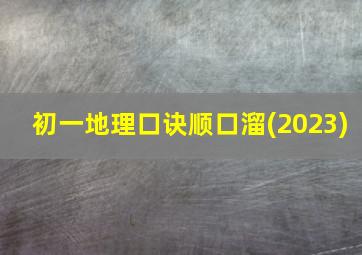 初一地理口诀顺口溜(2023)